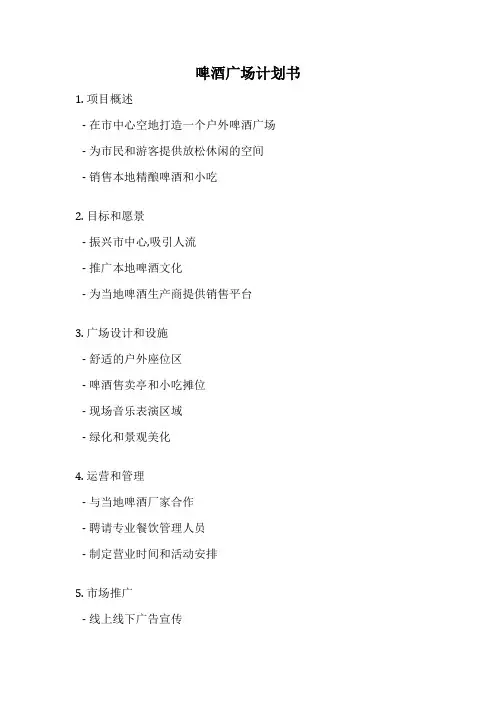 啤酒广场计划书

1. 项目概述

- 在市中心空地打造一个户外啤酒广场

- 为市民和游客提供放松休闲的空间

- 销售本地精酿啤酒和小吃

2. 目标和愿景

- 振兴市中心,吸引人流

- 推广本地啤酒文化

- 为当地啤酒生产商提供销售平台

3. 广场设计和设施

- 舒适的户外座位区

- 啤酒售卖亭和小吃摊位

- 现场音乐表演区域

- 绿化和景观美化

4. 运营和管理

- 与当地啤酒厂家合作

- 聘请专业餐饮管理人员

- 制定营业时间和活动安排

5. 市场推广

- 线上线下广告宣传